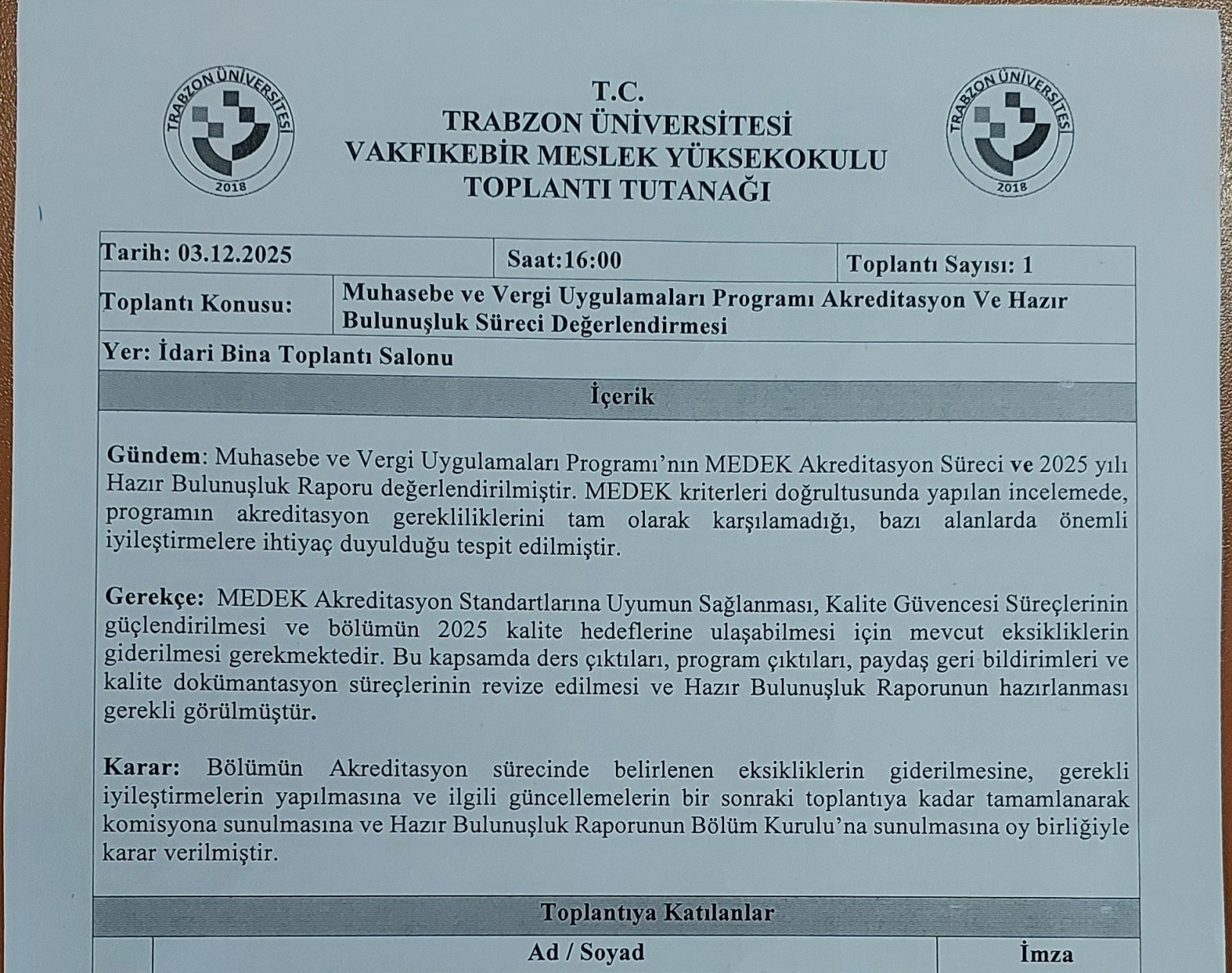 TRABZON ÜNİVERSİTESİ
2018

T.C.
TRABZON ÜNİVERSİTESİ
VAKFIKEBİR MESLEK YÜKSEKOKULU
TOPLANTI TUTANAĞI

TRABZON ÜNİVERSİTESİ
2018

| Tarih: 03.12.2025 | Saat:16:00 | Toplantı Sayısı: 1 |
|---|---|---|
| Toplantı Konusu: | Muhasebe ve Vergi Uygulamaları Programı Akreditasyon Ve Hazır Bulunuşluk Süreci Değerlendirmesi | |
| Yer: İdari Bina Toplantı Salonu | | |

İçerik

Gündem: Muhasebe ve Vergi Uygulamaları Programı'nın MEDEK Akreditasyon Süreci ve 2025 yılı Hazır Bulunuşluk Raporu değerlendirilmiştir. MEDEK kriterleri doğrultusunda yapılan incelemede, programın akreditasyon gerekliliklerini tam olarak karşılamadığı, bazı alanlarda önemli iyileştirmelere ihtiyaç duyulduğu tespit edilmiştir.

Gerekçe: MEDEK Akreditasyon Standartlarına Uyumun Sağlanması, Kalite Güvencesi Süreçlerinin güçlendirilmesi ve bölümün 2025 kalite hedeflerine ulaşabilmesi için mevcut eksikliklerin giderilmesi gerekmektedir. Bu kapsamda ders çıktıları, program çıktıları, paydaş geri bildirimleri ve kalite dokümantasyon süreçlerinin revize edilmesi ve Hazır Bulunuşluk Raporunun hazırlanması gerekli görülmüştür.

Karar: Bölümün Akreditasyon sürecinde belirlenen eksikliklerin giderilmesine, gerekli iyileştirmelerin yapılmasına ve ilgili güncellemelerin bir sonraki toplantıya kadar tamamlanarak komisyona sunulmasına ve Hazır Bulunuşluk Raporunun Bölüm Kurulu'na sunulmasına oy birliğiyle karar verilmiştir.

Toplantıya Katılanlar

| | Ad / Soyad | İmza |
|---|---|---|